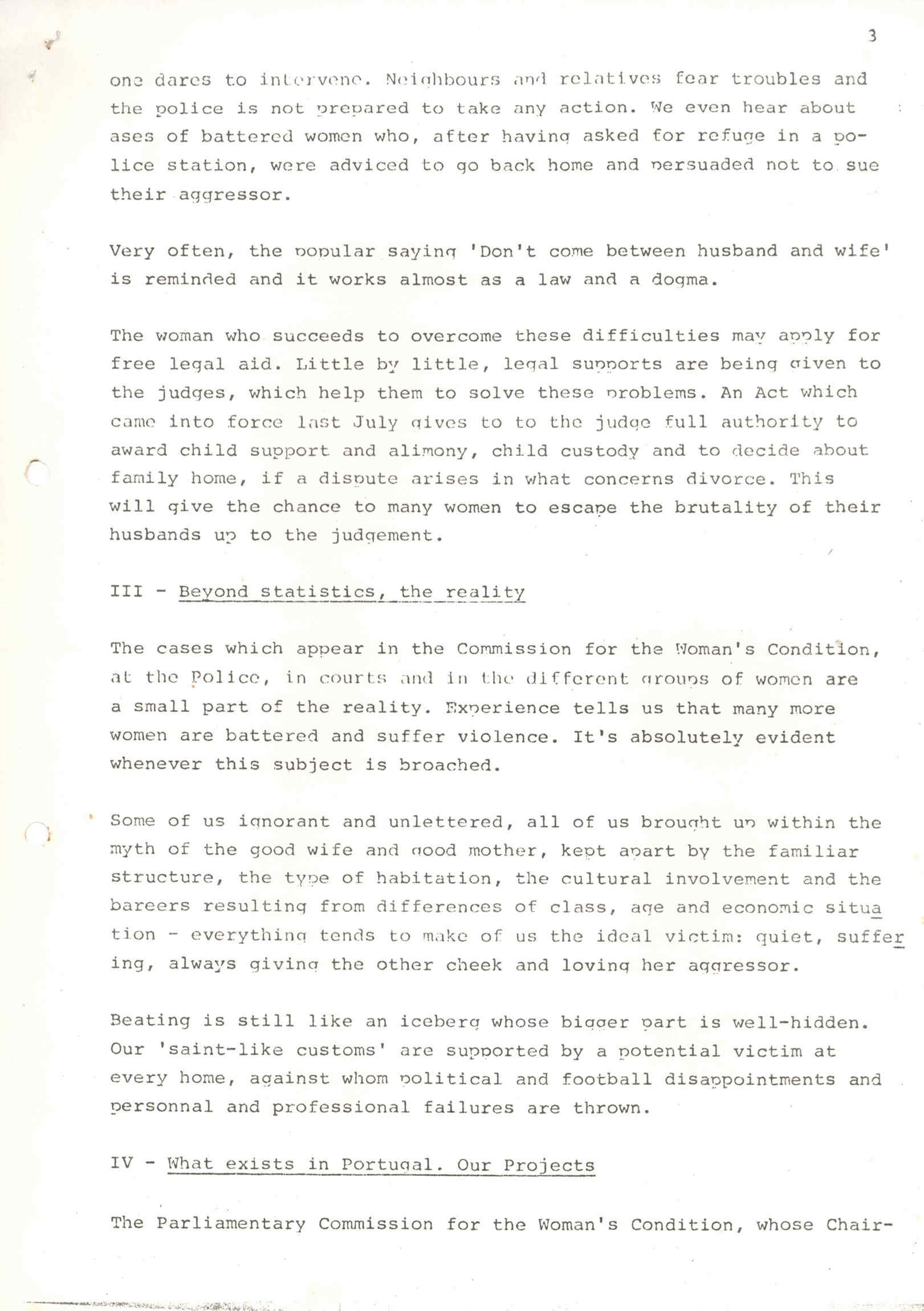 3

one dares to intervene. Neighbours and relatives fear troubles and the police is not prepared to take any action. We even hear about ases of battered women who, after having asked for refuge in a police station, were adviced to go back home and persuaded not to sue their aggressor.

Very often, the popular saying 'Don't come between husband and wife' is reminded and it works almost as a law and a dogma.

The woman who succeeds to overcome these difficulties may apply for free legal aid. Little by little, legal supports are being given to the judges, which help them to solve these problems. An Act which came into force last July gives to to the judge full authority to award child support and alimony, child custody and to decide about family home, if a dispute arises in what concerns divorce. This will give the chance to many women to escape the brutality of their husbands up to the judgement.

III - Beyond statistics, the reality

The cases which appear in the Commission for the Woman's Condition, at the Police, in courts and in the different groups of women are a small part of the reality. Experience tells us that many more women are battered and suffer violence. It's absolutely evident whenever this subject is broached.

Some of us ignorant and unlettered, all of us brought up within the myth of the good wife and good mother, kept apart by the familiar structure, the type of habitation, the cultural involvement and the bareers resulting from differences of class, age and economic situation - everything tends to make of us the ideal victim: quiet, suffering, always giving the other cheek and loving her aggressor.

Beating is still like an iceberg whose bigger part is well-hidden. Our 'saint-like customs' are supported by a potential victim at every home, against whom political and football disappointments and personnal and professional failures are thrown.

IV - What exists in Portugal. Our Projects

The Parliamentary Commission for the Woman's Condition, whose Chair-